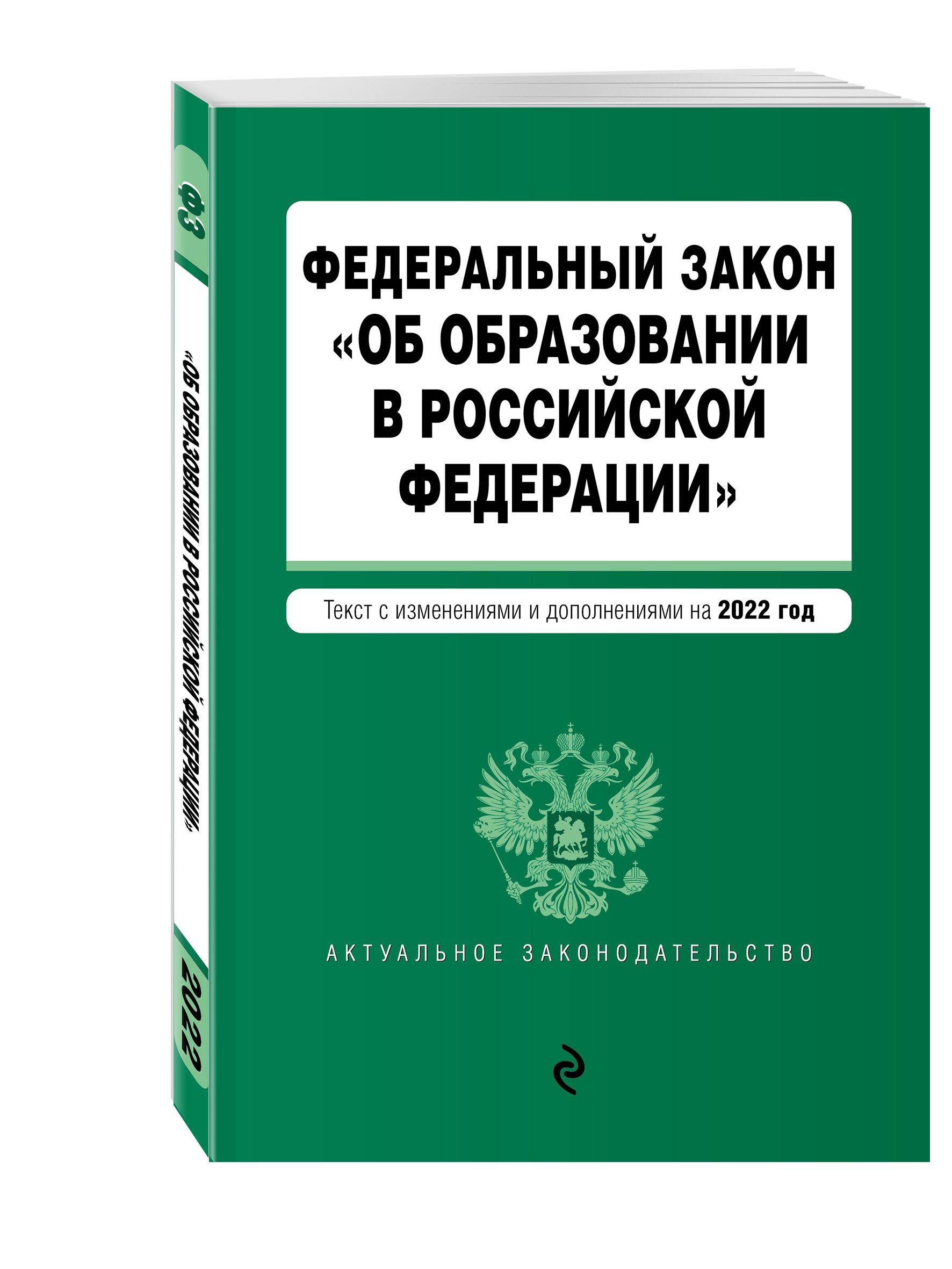 ФЗ

«ОБ ОБРАЗОВАНИИ В РОССИЙСКОЙ ФЕДЕРАЦИИ»

2022

ФЕДЕРАЛЬНЫЙ ЗАКОН «ОБ ОБРАЗОВАНИИ В РОССИЙСКОЙ ФЕДЕРАЦИИ»

Текст с изменениями и дополнениями на 2022 год

АКТУАЛЬНОЕ ЗАКОНОДАТЕЛЬСТВО